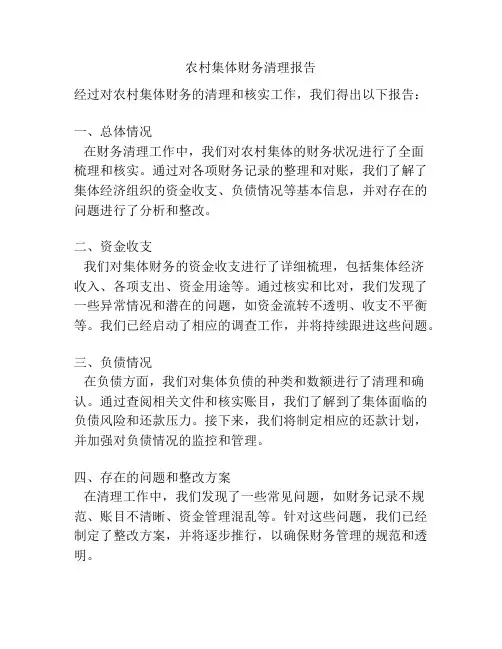 农村集体财务清理报告

经过对农村集体财务的清理和核实工作，我们得出以下报告：

一、总体情况
在财务清理工作中，我们对农村集体的财务状况进行了全面梳理和核实。通过对各项财务记录的整理和对账，我们了解了集体经济组织的资金收支、负债情况等基本信息，并对存在的问题进行了分析和整改。

二、资金收支
我们对集体财务的资金收支进行了详细梳理，包括集体经济收入、各项支出、资金用途等。通过核实和比对，我们发现了一些异常情况和潜在的问题，如资金流转不透明、收支不平衡等。我们已经启动了相应的调查工作，并将持续跟进这些问题。

三、负债情况
在负债方面，我们对集体负债的种类和数额进行了清理和确认。通过查阅相关文件和核实账目，我们了解到了集体面临的负债风险和还款压力。接下来，我们将制定相应的还款计划，并加强对负债情况的监控和管理。

四、存在的问题和整改方案
在清理工作中，我们发现了一些常见问题，如财务记录不规范、账目不清晰、资金管理混乱等。针对这些问题，我们已经制定了整改方案，并将逐步推行，以确保财务管理的规范和透明。